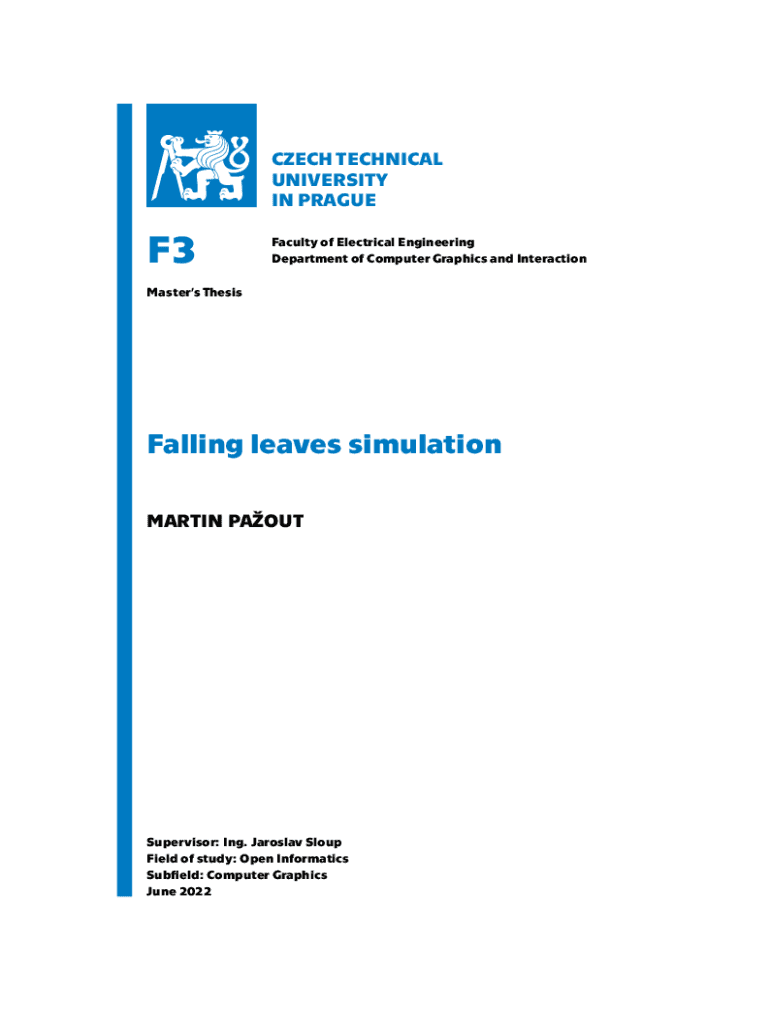 CZECH TECHNICAL UNIVERSITY IN PRAGUE

F3

Faculty of Electrical Engineering
Department of Computer Graphics and Interaction

Master's Thesis

Falling leaves simulation

MARTIN PAŽOUT

Supervisor: Ing. Jaroslav Sloup
Field of study: Open Informatics
Subfield: Computer Graphics
June 2022